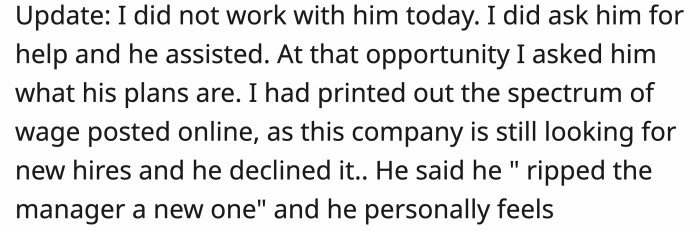 Update: I did not work with him today. I did ask him for help and he assisted. At that opportunity I asked him what his plans are. I had printed out the spectrum of wage posted online, as this company is still looking for new hires and he declined it.. He said he " ripped the manager a new one" and he personally feels